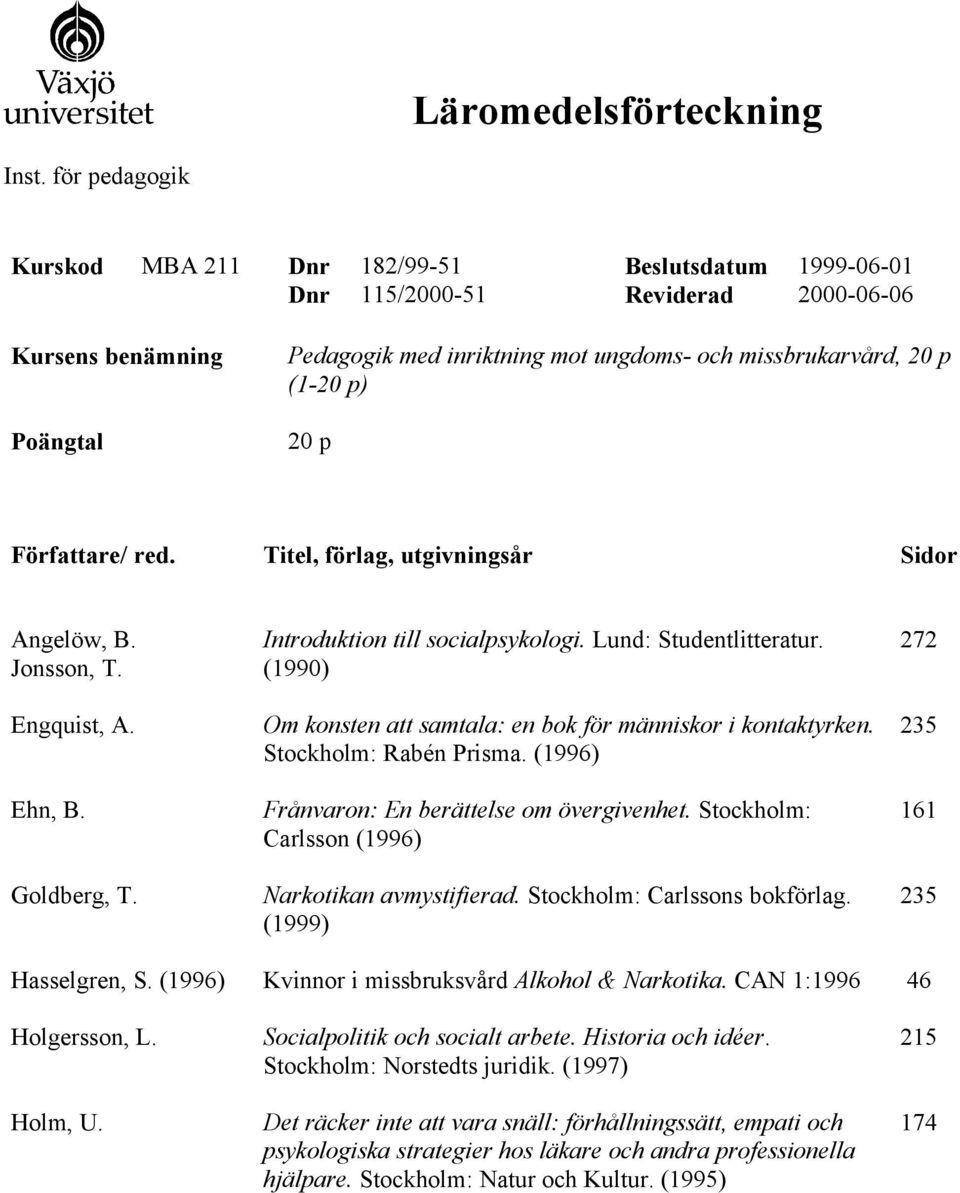 Växjö universitet

Läromedelsförteckning

Inst. för pedagogik

Kurskod MBA 211 Dnr 182/99-51 Beslutsdatum 1999-06-01
Dnr 115/2000-51 Reviderad 2000-06-06

Kursens benämning Pedagogik med inriktning mot ungdoms- och missbrukarvård, 20 p (1-20 p)

Poängtal 20 p

| Författare/ red. | Titel, förlag, utgivningsår | Sidor |
|---|---|---|
| Angelöw, B. Jonsson, T. | Introduktion till socialpsykologi. Lund: Studentlitteratur. (1990) | 272 |
| Engquist, A. | Om konsten att samtala: en bok för människor i kontaktyrken. Stockholm: Rabén Prisma. (1996) | 235 |
| Ehn, B. | Frånvaron: En berättelse om övergivenhet. Stockholm: Carlsson (1996) | 161 |
| Goldberg, T. | Narkotikan avmystifierad. Stockholm: Carlssons bokförlag. (1999) | 235 |
| Hasselgren, S. (1996) | Kvinnor i missbruksvård Alkohol & Narkotika. CAN 1:1996 | 46 |
| Holgersson, L. | Socialpolitik och socialt arbete. Historia och idéer. Stockholm: Norstedts juridik. (1997) | 215 |
| Holm, U. | Det räcker inte att vara snäll: förhållningssätt, empati och psykologiska strategier hos läkare och andra professionella hjälpare. Stockholm: Natur och Kultur. (1995) | 174 |